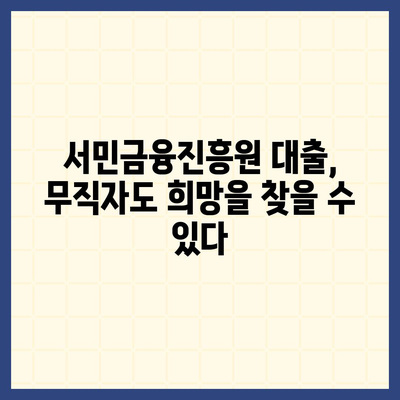 서민금융진흥원 대출, 무직자도 희망을 찾을 수 있다